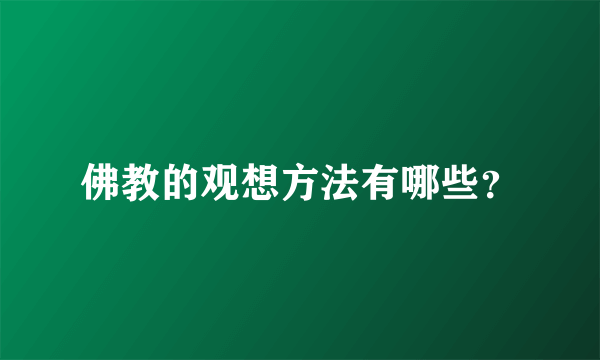 佛教的观想方法有哪些？